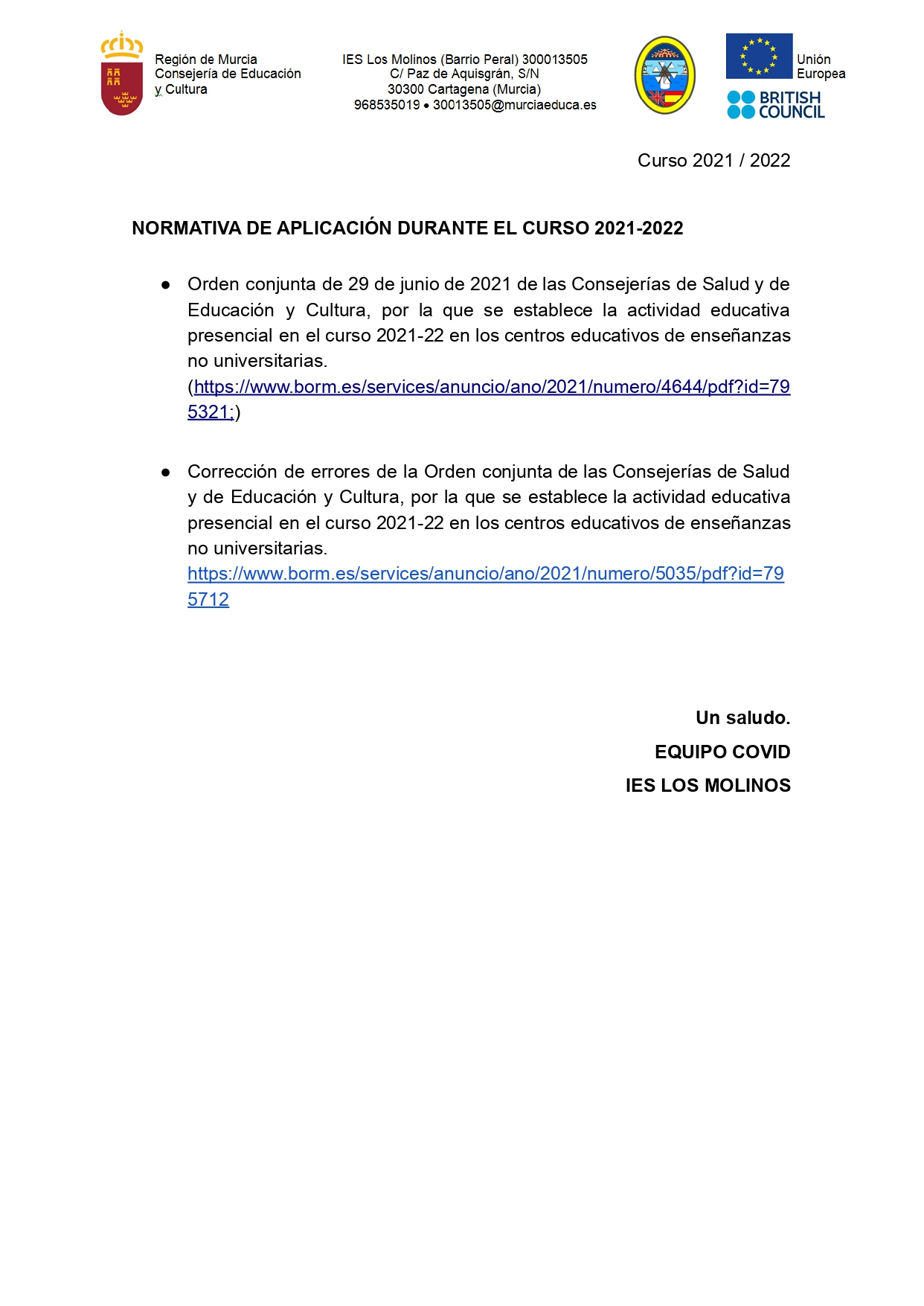 Región de Murcia
Consejería de Educación
y Cultura

IES Los Molinos (Barrio Peral) 300013505
C/ Paz de Aquisgrán, S/N
30300 Cartagena (Murcia)
968535019 • 30013505@murciaeduca.es

Unión Europea

BRITISH COUNCIL

Curso 2021 / 2022

NORMATIVA DE APLICACIÓN DURANTE EL CURSO 2021-2022

● Orden conjunta de 29 de junio de 2021 de las Consejerías de Salud y de Educación y Cultura, por la que se establece la actividad educativa presencial en el curso 2021-22 en los centros educativos de enseñanzas no universitarias. (https://www.borm.es/services/anuncio/ano/2021/numero/4644/pdf?id=795321;)

● Corrección de errores de la Orden conjunta de las Consejerías de Salud y de Educación y Cultura, por la que se establece la actividad educativa presencial en el curso 2021-22 en los centros educativos de enseñanzas no universitarias. https://www.borm.es/services/anuncio/ano/2021/numero/5035/pdf?id=795712

Un saludo.
EQUIPO COVID
IES LOS MOLINOS